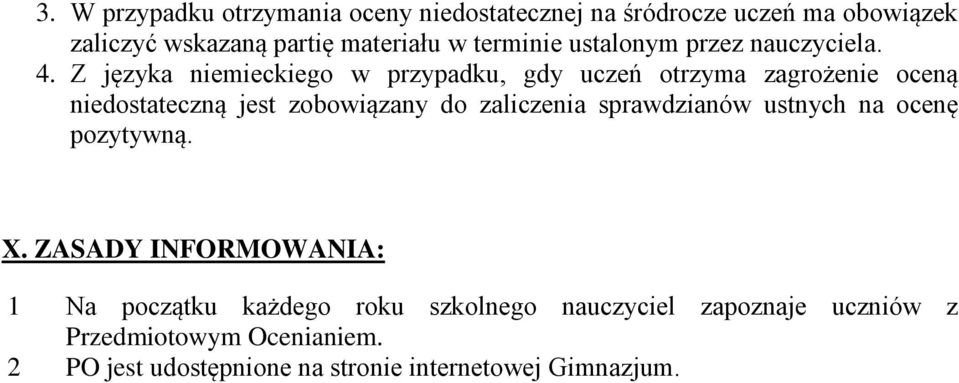 3. W przypadku otrzymania oceny niedostatecznej na śródrocze uczeń ma obowiązek zaliczyć wskazaną partię materiału w terminie ustalonym przez nauczyciela.

4. Z języka niemieckiego w przypadku, gdy uczeń otrzyma zagrożenie oceną niedostateczną jest zobowiązany do zaliczenia sprawdzianów ustnych na ocenę pozytywną.

X. ZASADY INFORMOWANIA:

1 Na początku każdego roku szkolnego nauczyciel zapoznaje uczniów z Przedmiotowym Ocenianiem.

2 PO jest udostępnione na stronie internetowej Gimnazjum.